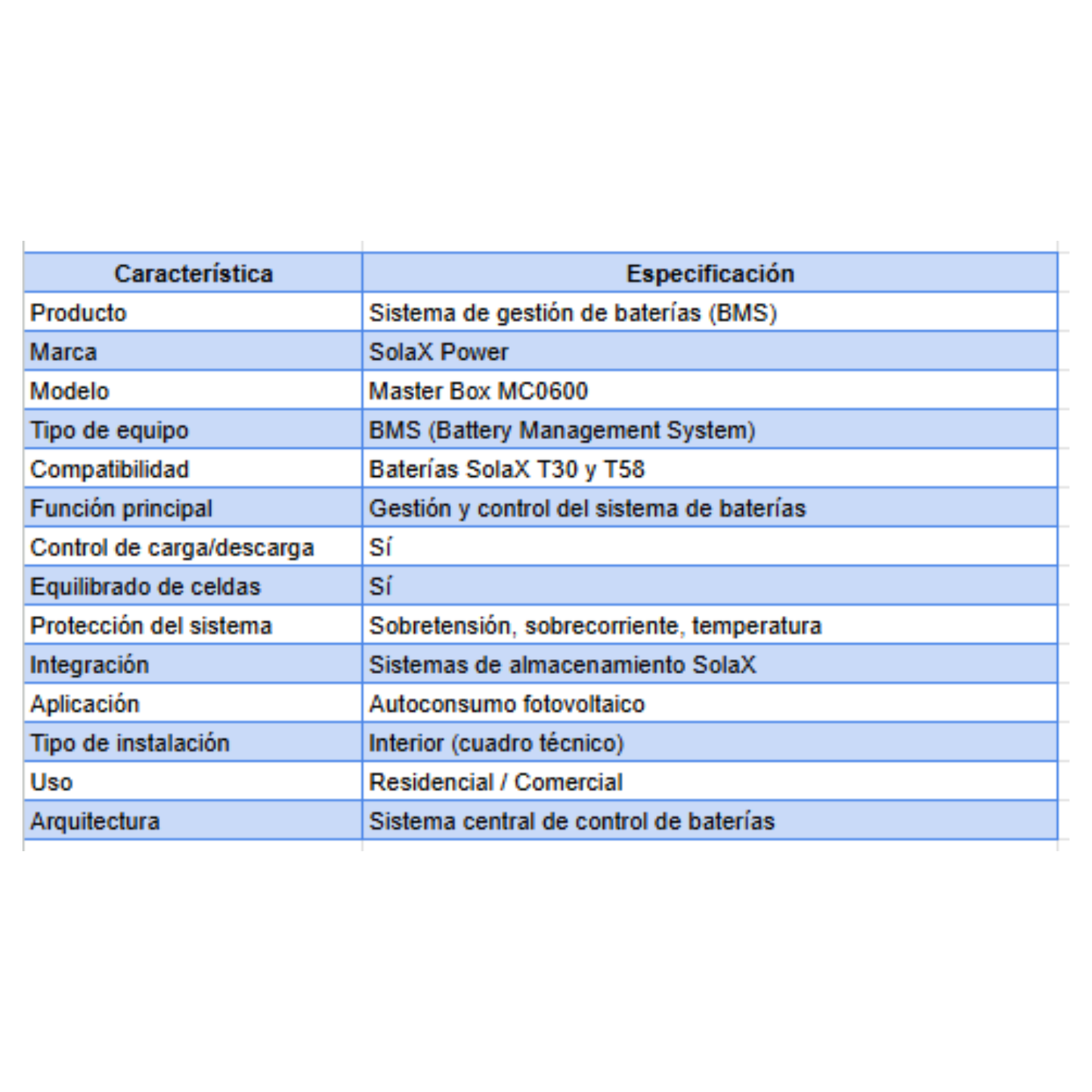 | Característica | Especificación |
|---|---|
| Producto | Sistema de gestión de baterías (BMS) |
| Marca | SolaX Power |
| Modelo | Master Box MC0600 |
| Tipo de equipo | BMS (Battery Management System) |
| Compatibilidad | Baterías SolaX T30 y T58 |
| Función principal | Gestión y control del sistema de baterías |
| Control de carga/descarga | Sí |
| Equilibrado de celdas | Sí |
| Protección del sistema | Sobretensión, sobrecorriente, temperatura |
| Integración | Sistemas de almacenamiento SolaX |
| Aplicación | Autoconsumo fotovoltaico |
| Tipo de instalación | Interior (cuadro técnico) |
| Uso | Residencial / Comercial |
| Arquitectura | Sistema central de control de baterías |